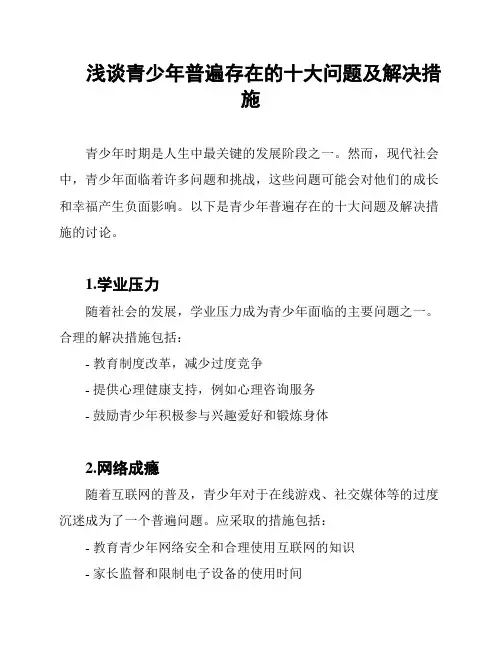 浅谈青少年普遍存在的十大问题及解决措施

青少年时期是人生中最关键的发展阶段之一。然而，现代社会中，青少年面临着许多问题和挑战，这些问题可能会对他们的成长和幸福产生负面影响。以下是青少年普遍存在的十大问题及解决措施的讨论。

1.学业压力

随着社会的发展，学业压力成为青少年面临的主要问题之一。合理的解决措施包括：

- 教育制度改革，减少过度竞争

- 提供心理健康支持，例如心理咨询服务

- 鼓励青少年积极参与兴趣爱好和锻炼身体

2.网络成瘾

随着互联网的普及，青少年对于在线游戏、社交媒体等的过度沉迷成为了一个普遍问题。应采取的措施包括：

- 教育青少年网络安全和合理使用互联网的知识

- 家长监督和限制电子设备的使用时间